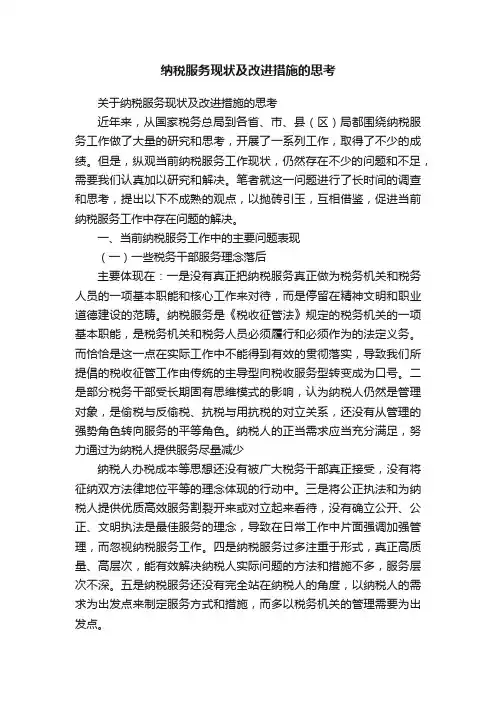 纳税服务现状及改进措施的思考

关于纳税服务现状及改进措施的思考

近年来，从国家税务总局到各省、市、县（区）局都围绕纳税服务工作做了大量的研究和思考，开展了一系列工作，取得了不少的成绩。但是，纵观当前纳税服务工作现状，仍然存在不少的问题和不足，需要我们认真加以研究和解决。笔者就这一问题进行了长时间的调查和思考，提出以下不成熟的观点，以抛砖引玉，互相借鉴，促进当前纳税服务工作中存在问题的解决。

一、当前纳税服务工作中的主要问题表现

（一）一些税务干部服务理念落后

主要体现在：一是没有真正把纳税服务真正做为税务机关和税务人员的一项基本职能和核心工作来对待，而是停留在精神文明和职业道德建设的范畴。纳税服务是《税收征管法》规定的税务机关的一项基本职能，是税务机关和税务人员必须履行和必须作为的法定义务。而恰恰是这一点在实际工作中不能得到有效的贯彻落实，导致我们所提倡的税收征管工作由传统的主导型向税收服务型转变成为口号。二是部分税务干部受长期固有思维模式的影响，认为纳税人仍然是管理对象，是偷税与反偷税、抗税与用抗税的对立关系，还没有从管理的强势角色转向服务的平等角色。纳税人的正当需求应当充分满足，努力通过为纳税人提供服务尽量减少

纳税人办税成本等思想还没有被广大税务干部真正接受，没有将征纳双方法律地位平等的理念体现的行动中。三是将公正执法和为纳税人提供优质高效服务割裂开来或对立起来看待，没有确立公开、公正、文明执法是最佳服务的理念，导致在日常工作中片面强调加强管理，而忽视纳税服务工作。四是纳税服务过多注重于形式，真正高质量、高层次，能有效解决纳税人实际问题的方法和措施不多，服务层次不深。五是纳税服务还没有完全站在纳税人的角度，以纳税人的需求为出发点来制定服务方式和措施，而多以税务机关的管理需要为出发点。